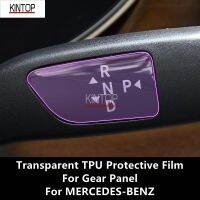 KINTOP

R
N P
KINTOP
D

Transparent TPU Protective Film
For Gear Panel
For MERCEDES-BENZ